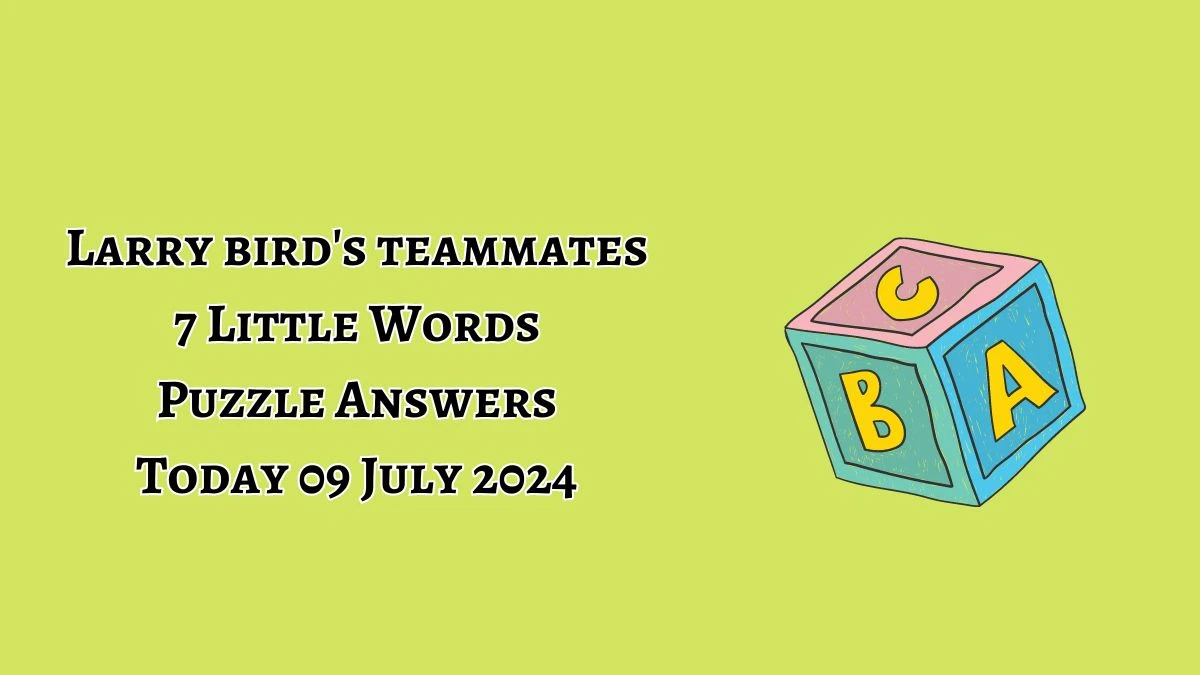 Larry bird's teammates
7 Little Words
Puzzle Answers
Today 09 July 2024

C
B
A